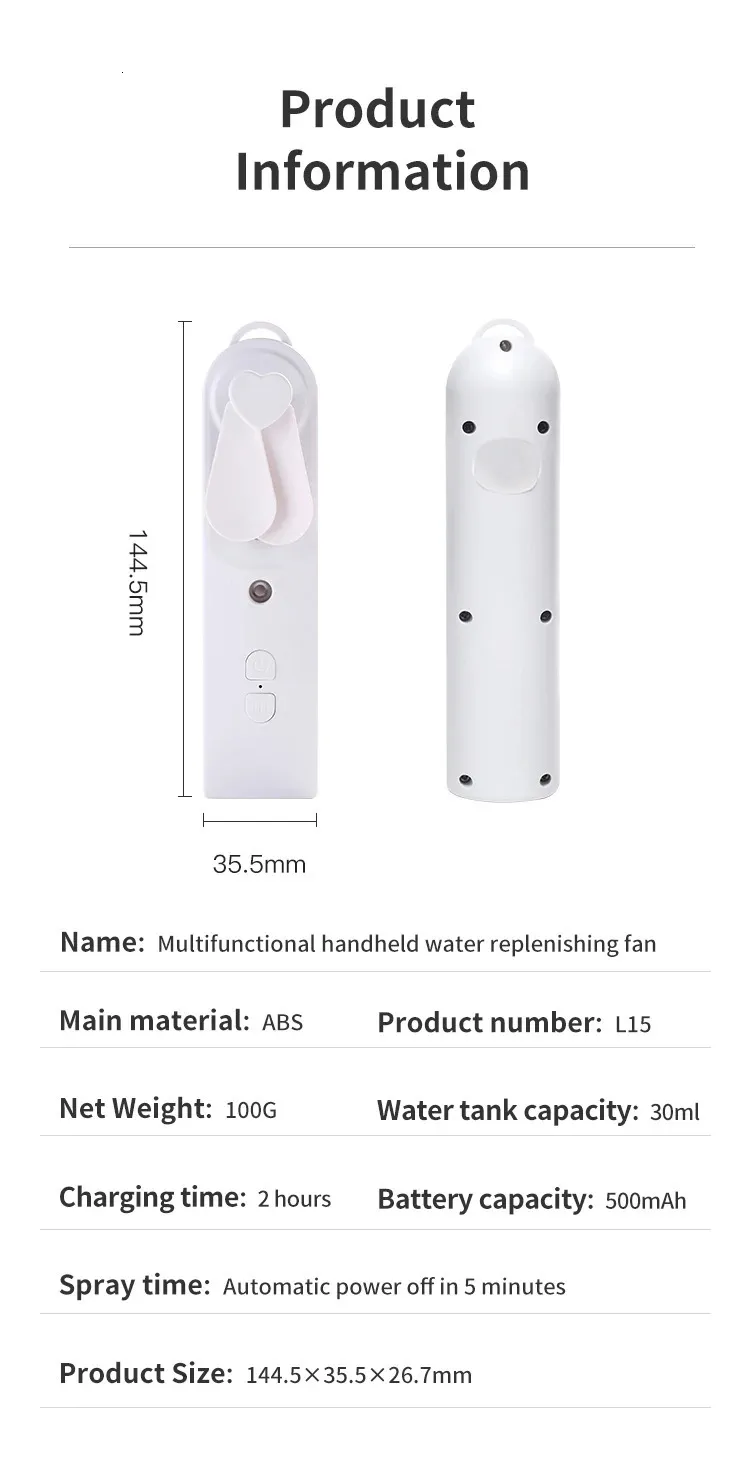 Product Information

144.5mm

35.5mm

Name: Multifunctional handheld water replenishing fan

Main material: ABS
Product number: L15

Net Weight: 100G
Water tank capacity: 30ml

Charging time: 2 hours
Battery capacity: 500mAh

Spray time: Automatic power off in 5 minutes

Product Size: 144.5×35.5×26.7mm